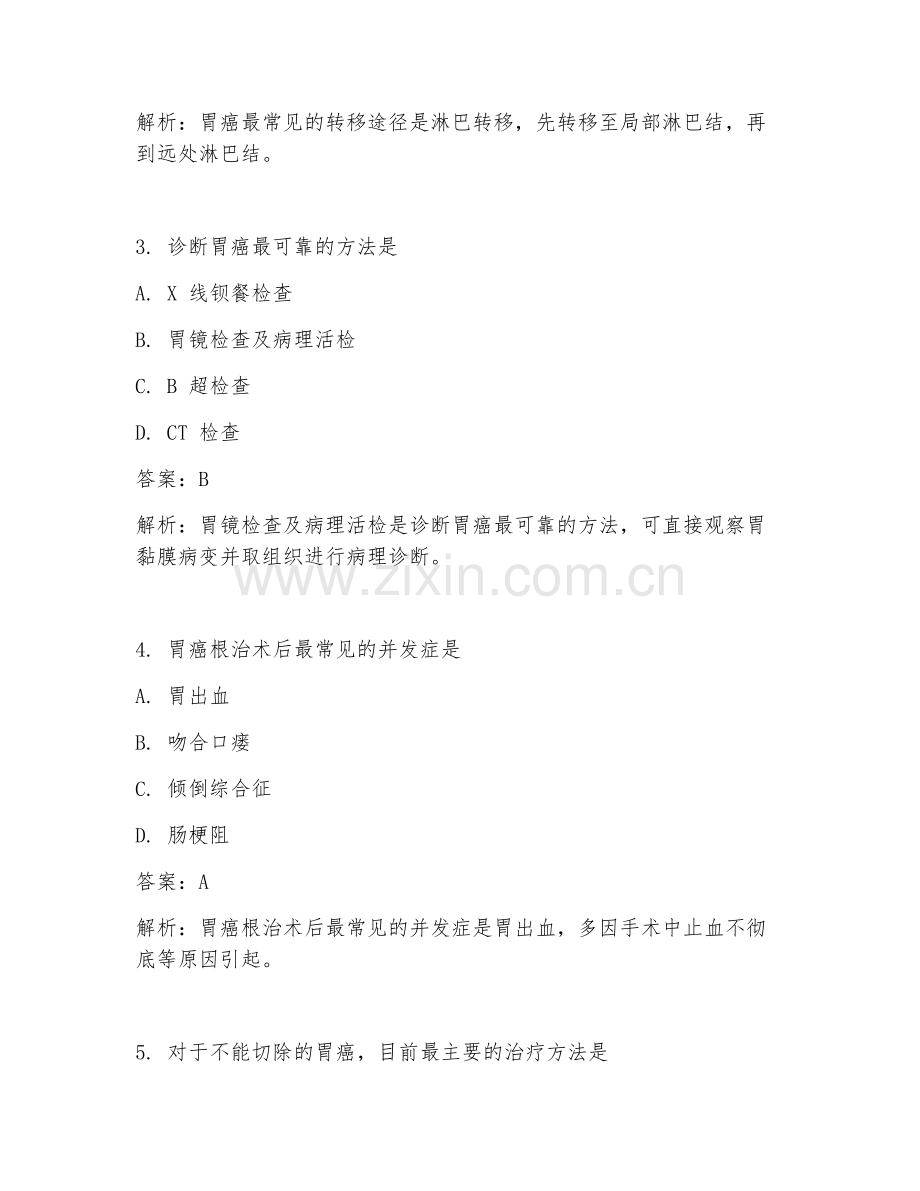 解析：胃癌最常见的转移途径是淋巴转移，先转移至局部淋巴结，再到远处淋巴结。

3. 诊断胃癌最可靠的方法是

A. X 线钡餐检查

B. 胃镜检查及病理活检

C. B 超检查

D. CT 检查

答案：B

解析：胃镜检查及病理活检是诊断胃癌最可靠的方法，可直接观察胃黏膜病变并取组织进行病理诊断。

www.zixin.com.cn

4. 胃癌根治术后最常见的并发症是

A. 胃出血

B. 吻合口瘘

C. 倾倒综合征

D. 肠梗阻

答案：A

解析：胃癌根治术后最常见的并发症是胃出血，多因手术中止血不彻底等原因引起。

5. 对于不能切除的胃癌，目前最主要的治疗方法是